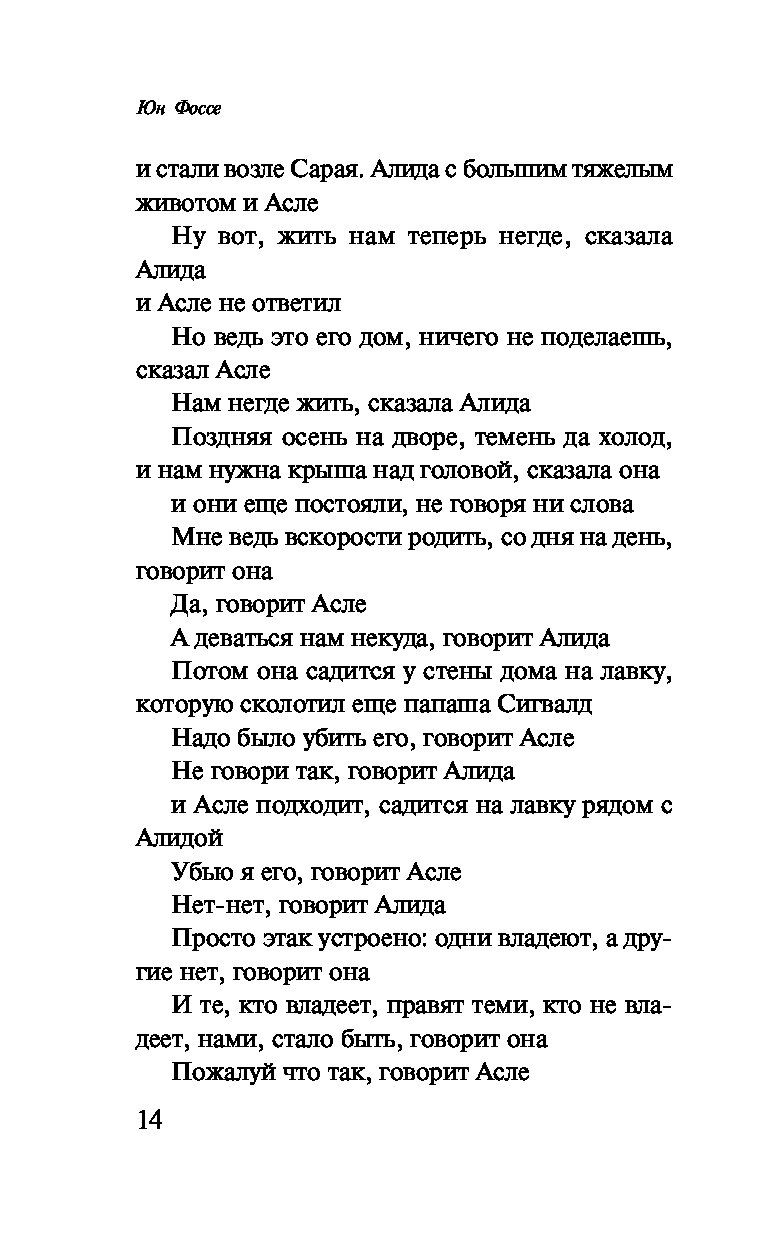 Юн Фоссе

и стали возле Сарая. Алида с большим тяжелым животом и Асле

Ну вот, жить нам теперь негде, сказала Алида

и Асле не ответил

Но ведь это его дом, ничего не поделаешь, сказал Асле

Нам негде жить, сказала Алида

Поздняя осень на дворе, темень да холод, и нам нужна крыша над головой, сказала она

и они еще постояли, не говоря ни слова

Мне ведь вскорости родить, со дня на день, говорит она

Да, говорит Асле

А деваться нам некуда, говорит Алида

Потом она садится у стены дома на лавку, которую сколотил еще папаша Сигвалд

Надо было убить его, говорит Асле

Не говори так, говорит Алида

и Асле подходит, садится на лавку рядом с Алидой

Убью я его, говорит Асле

Нет-нет, говорит Алида

Просто этак устроено: одни владеют, а другие нет, говорит она

И те, кто владеет, правят теми, кто не владеет, нами, стало быть, говорит она

Пожалуй что так, говорит Асле

14